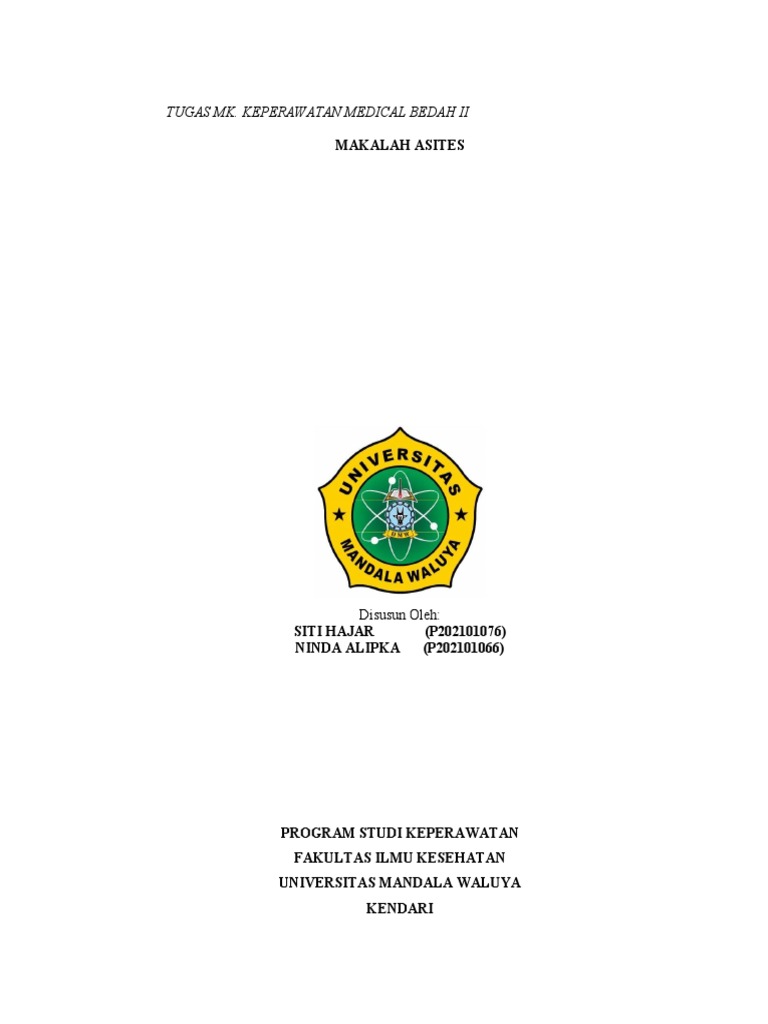 TUGAS MK. KEPERAWATAN MEDICAL BEDAH II

MAKALAH ASITES

UNIVERSITAS
MANDALA WALUYA
UMW

Disusun Oleh:
SITI HAJAR (P202101076)
NINDA ALIPKA (P202101066)

PROGRAM STUDI KEPERAWATAN
FAKULTAS ILMU KESEHATAN
UNIVERSITAS MANDALA WALUYA
KENDARI